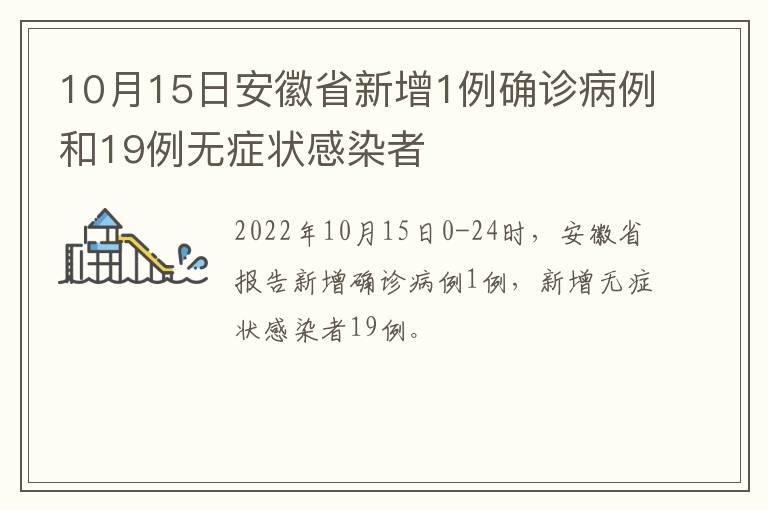 10月15日安徽省新增1例确诊病例和19例无症状感染者

2022年10月15日0-24时，安徽省报告新增确诊病例1例，新增无症状感染者19例。